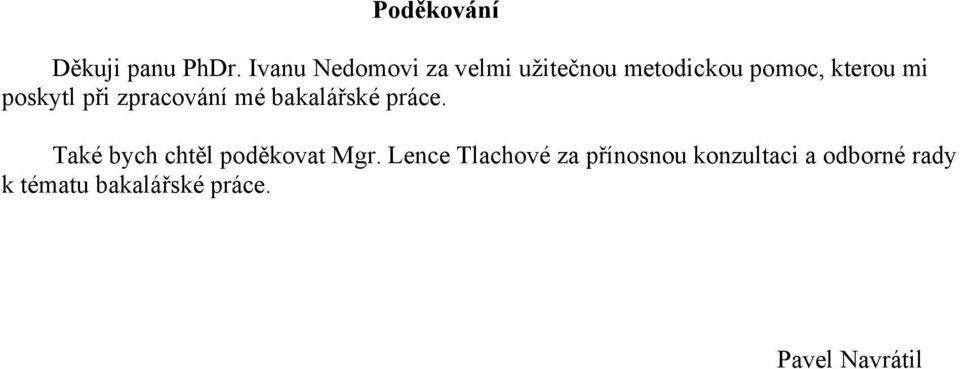 Poděkování

Děkuji panu PhDr. Ivanu Nedomovi za velmi užitečnou metodickou pomoc, kterou mi poskytl při zpracování mé bakalářské práce.

Také bych chtěl poděkovat Mgr. Lence Tlachové za přínosnou konzultaci a odborné rady k tématu bakalářské práce.

Pavel Navrátil